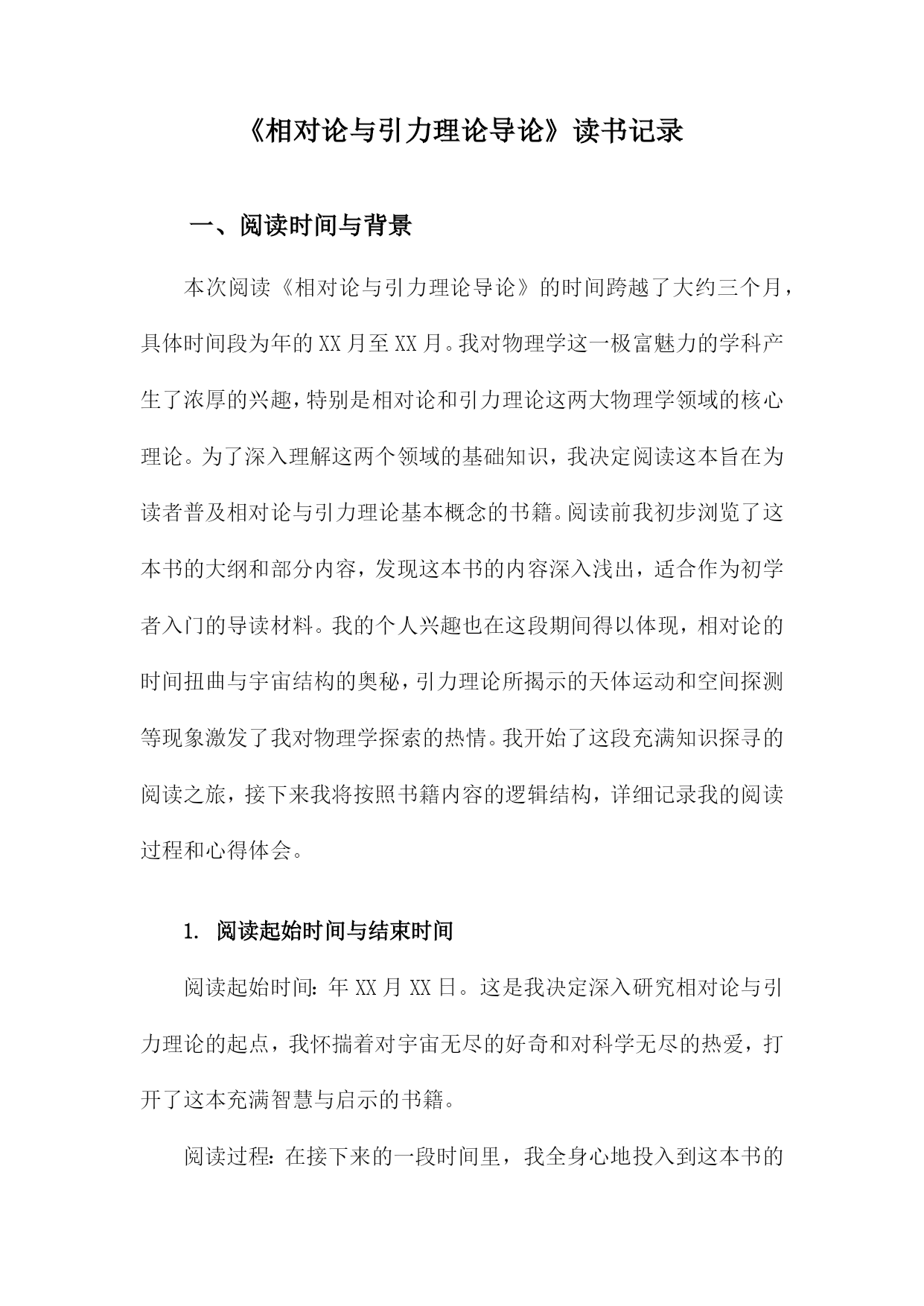 《相对论与引力理论导论》读书记录

一、阅读时间与背景

本次阅读《相对论与引力理论导论》的时间跨越了大约三个月，具体时间段为年的XX月至XX月。我对物理学这一极富魅力的学科产生了浓厚的兴趣，特别是相对论和引力理论这两大物理学领域的核心理论。为了深入理解这两个领域的基础知识，我决定阅读这本旨在为读者普及相对论与引力理论基本概念的书籍。阅读前我初步浏览了这本书的大纲和部分内容，发现这本书的内容深入浅出，适合作为初学者入门的导读材料。我的个人兴趣也在这段期间得以体现，相对论的时间扭曲与宇宙结构的奥秘，引力理论所揭示的天体运动和空间探测等现象激发了我对物理学探索的热情。我开始了这段充满知识探寻的阅读之旅，接下来我将按照书籍内容的逻辑结构，详细记录我的阅读过程和心得体会。

1. 阅读起始时间与结束时间

阅读起始时间：年XX月XX日。这是我决定深入研究相对论与引力理论的起点，我怀揣着对宇宙无尽的好奇和对科学无尽的热爱，打开了这本充满智慧与启示的书籍。

阅读过程：在接下来的一段时间里，我全身心地投入到这本书的